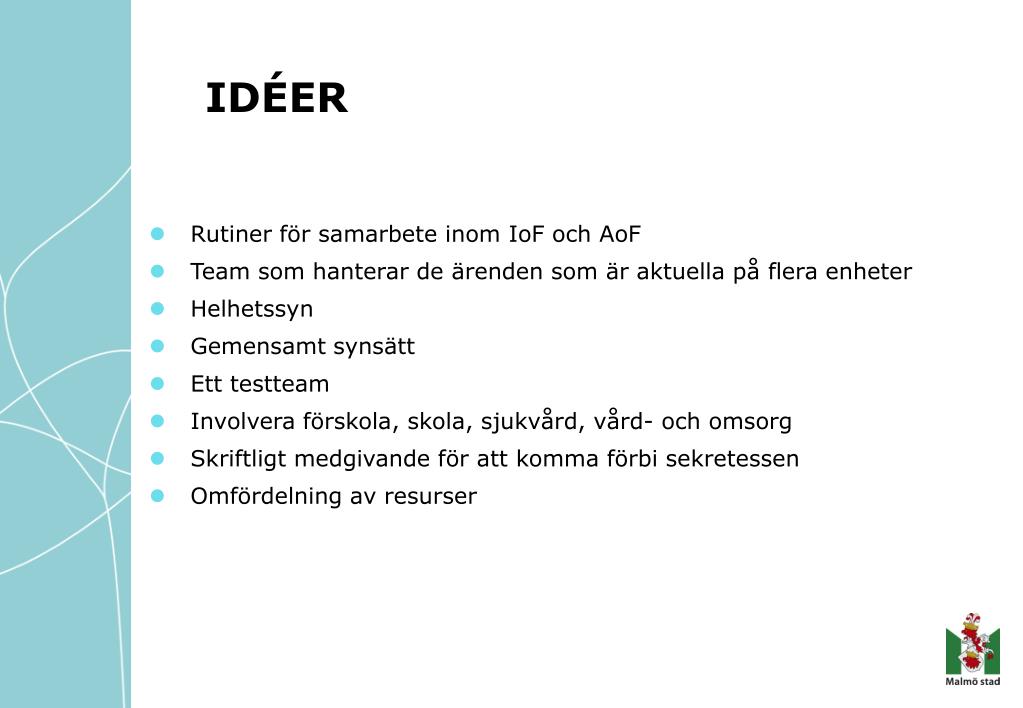 IDÉER

- Rutiner för samarbete inom IoF och AoF
- Team som hanterar de ärenden som är aktuella på flera enheter
- Helhetssyn
- Gemensamt synsätt
- Ett testteam
- Involvera förskola, skola, sjukvård, vård- och omsorg
- Skriftligt medgivande för att komma förbi sekretessen
- Omfördelning av resurser

Malmö stad